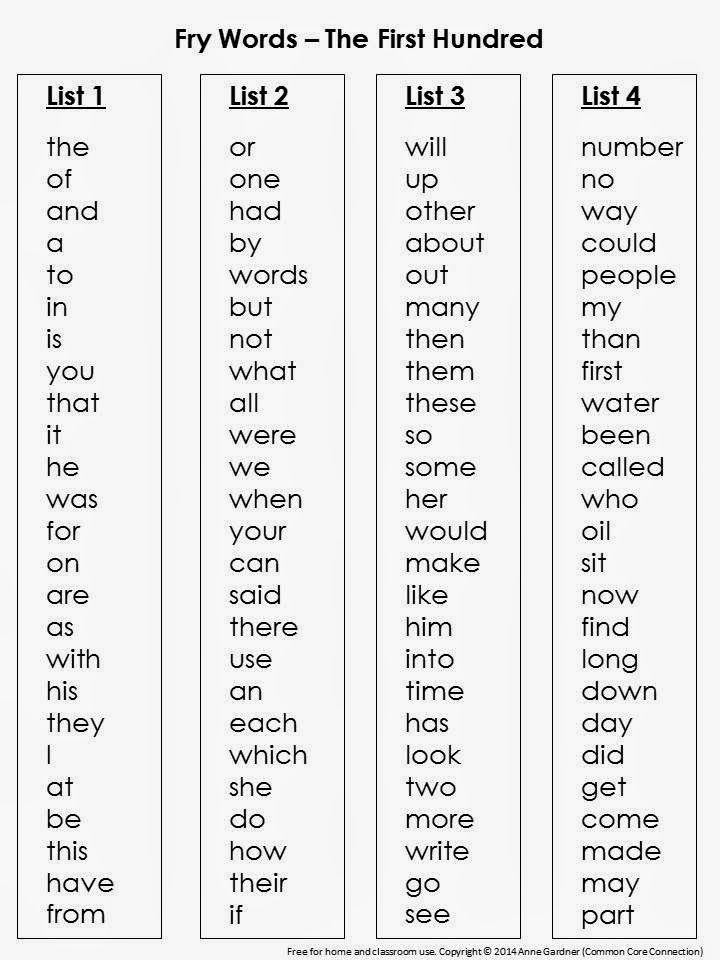 Fry Words – The First Hundred

List 1

the
of
and
a
to
in
is
you
that
it
he
was
for
on
are
as
with
his
they
I
at
be
this
have
from

List 2

or
one
had
by
words
but
not
what
all
were
we
when
your
can
said
there
use
an
each
which
she
do
how
their
if

List 3

will
up
other
about
out
many
then
them
these
so
some
her
would
make
like
him
into
time
has
look
two
more
write
go
see

List 4

number
no
way
could
people
my
than
first
water
been
called
who
oil
sit
now
find
long
down
day
did
get
come
made
may
part

Free for home and classroom use. Copyright © 2014 Anne Gardner (Common Core Connection)